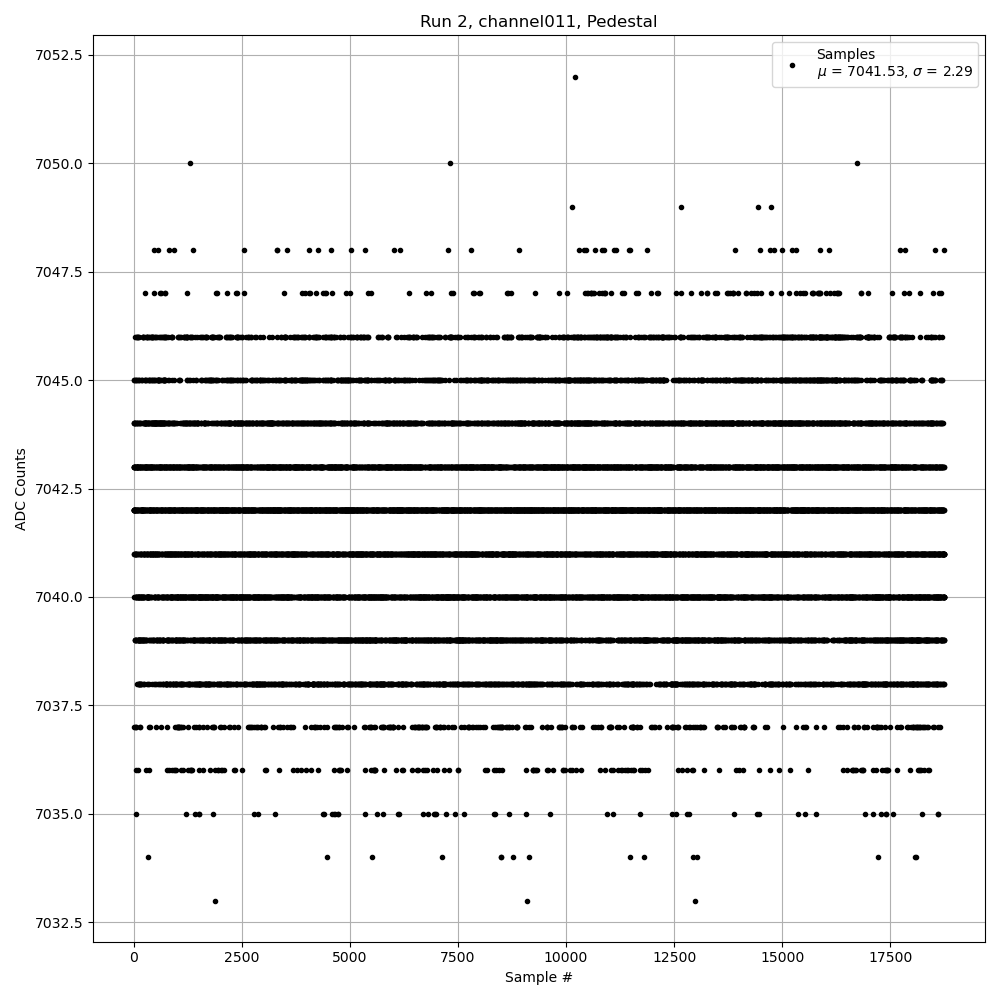 Run 2, channel011, Pedestal

Samples
$\mu$ = 7041.53, $\sigma$ = 2.29

ADC Counts

7052.5
7050.0
7047.5
7045.0
7042.5
7040.0
7037.5
7035.0
7032.5

0
2500
5000
7500
10000
12500
15000
17500

Sample #